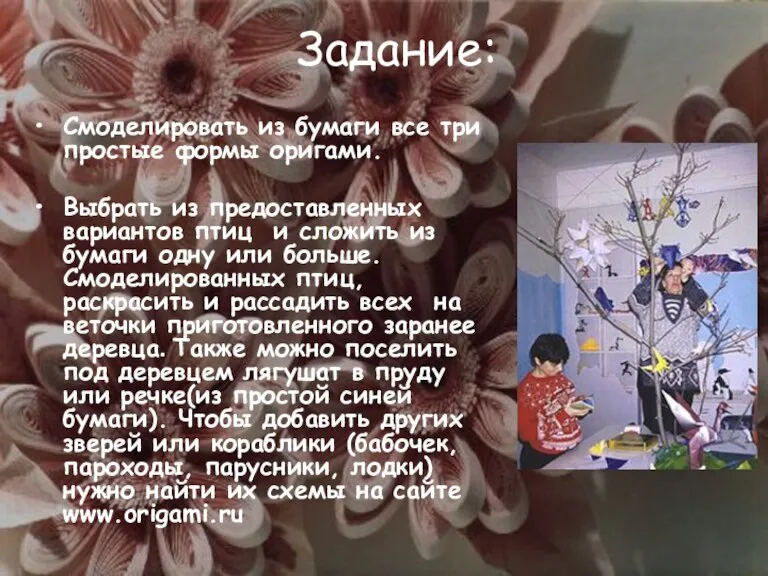 Задание:

• Смоделировать из бумаги все три простые формы оригами.

• Выбрать из предоставленных вариантов птиц и сложить из бумаги одну или больше. Смоделированных птиц, раскрасить и рассадить всех на веточки приготовленного заранее деревца. Также можно поселить под деревцем лягушат в пруду или речке(из простой синей бумаги). Чтобы добавить других зверей или кораблики (бабочек, пароходы, парусники, лодки) нужно найти их схемы на сайте www.origami.ru